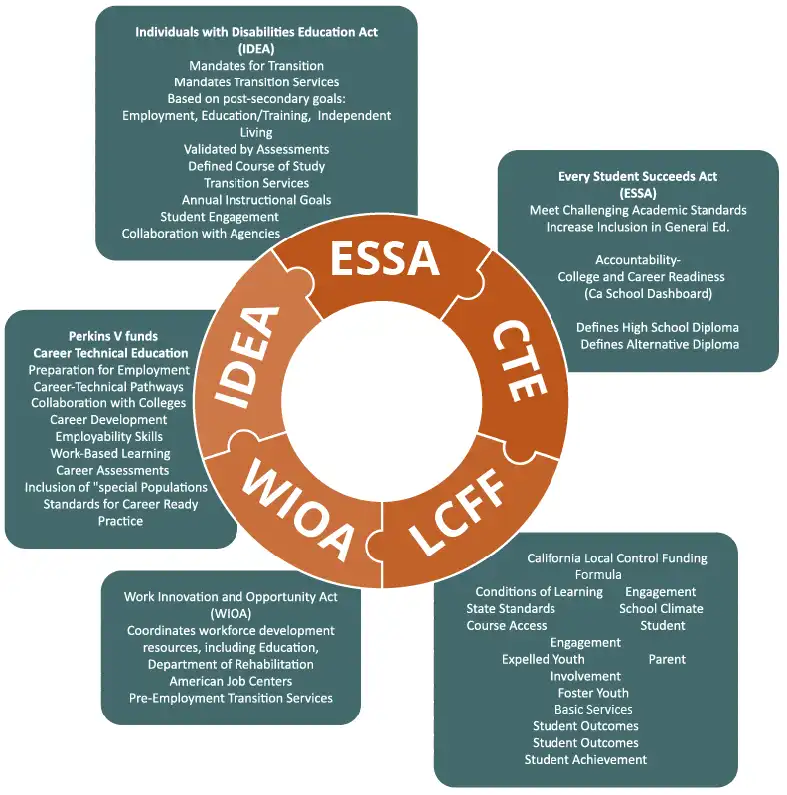 Individuals with Disabilities Education Act (IDEA)
Mandates for Transition
Mandates Transition Services
Based on pcst-secondary goals:
Employment, Education/Training, Independent Living
Validated by Assessments
Defined Course of Study
Transition Services
Annual Instructional Goals
Student Engagement
Collaboration with Agencies

Every Student Succeeds Act (ESSA)
Meet Challenging Academic Standards
Increase Inclusion in General Ed.

Accountability-
College and Career Readiness
(Ca School Dashboard)

Defines High School Diploma
Defines Alternative Diploma

ESSA

CTE

LCFF

WIOA

IDEA

Perkins V funds
Career Technical Education
Preparation for Employment
Career-Technical Pathways
Collaboration with Colleges
Career Development
Employability Skills
Work-Based Learning
Career Assessments
Inclusion of "special Populations
Standards for Career Ready Practice

Work Innovation and Opportunity Act (WIOA)
Coordinates workforce development resources, including Education, Department of Rehabilitation
American Job Centers
Pre-Employment Transition Services

California Local Control Funding Formula
Conditions of Learning Engagement
State Standards School Climate
Course Access Student
Engagement
Expelled Youth Parent
Involvement
Foster Youth
Basic Services
Student Outcomes
Student Outcomes
Student Achievement